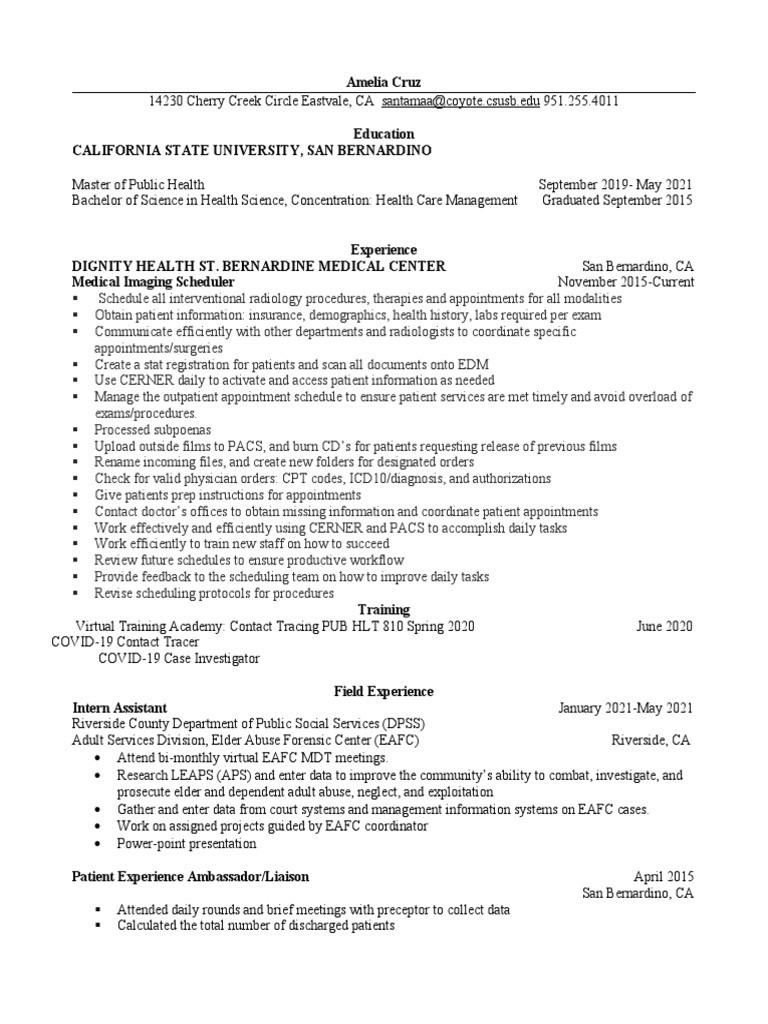 Amelia Cruz
14230 Cherry Creek Circle Eastvale, CA santamaa@coyote.csusb.edu 951.255.4011

Education
CALIFORNIA STATE UNIVERSITY, SAN BERNARDINO

Master of Public Health September 2019- May 2021
Bachelor of Science in Health Science, Concentration: Health Care Management Graduated September 2015

Experience
DIGNITY HEALTH ST. BERNARDINE MEDICAL CENTER San Bernardino, CA
Medical Imaging Scheduler November 2015-Current
▪ Schedule all interventional radiology procedures, therapies and appointments for all modalities
▪ Obtain patient information: insurance, demographics, health history, labs required per exam
▪ Communicate efficiently with other departments and radiologists to coordinate specific appointments/surgeries
▪ Create a stat registration for patients and scan all documents onto EDM
▪ Use CERNER daily to activate and access patient information as needed
▪ Manage the outpatient appointment schedule to ensure patient services are met timely and avoid overload of exams/procedures.
▪ Processed subpoenas
▪ Upload outside films to PACS, and burn CD's for patients requesting release of previous films
▪ Rename incoming files, and create new folders for designated orders
▪ Check for valid physician orders: CPT codes, ICD10/diagnosis, and authorizations
▪ Give patients prep instructions for appointments
▪ Contact doctor's offices to obtain missing information and coordinate patient appointments
▪ Work effectively and efficiently using CERNER and PACS to accomplish daily tasks
▪ Work efficiently to train new staff on how to succeed
▪ Review future schedules to ensure productive workflow
▪ Provide feedback to the scheduling team on how to improve daily tasks
▪ Revise scheduling protocols for procedures
Training
Virtual Training Academy: Contact Tracing PUB HLT 810 Spring 2020 June 2020
COVID-19 Contact Tracer
COVID-19 Case Investigator

Field Experience
Intern Assistant January 2021-May 2021
Riverside County Department of Public Social Services (DPSS)
Adult Services Division, Elder Abuse Forensic Center (EAFC) Riverside, CA
• Attend bi-monthly virtual EAFC MDT meetings.
• Research LEAPS (APS) and enter data to improve the community's ability to combat, investigate, and prosecute elder and dependent adult abuse, neglect, and exploitation
• Gather and enter data from court systems and management information systems on EAFC cases.
• Work on assigned projects guided by EAFC coordinator
• Power-point presentation

Patient Experience Ambassador/Liaison April 2015
San Bernardino, CA
▪ Attended daily rounds and brief meetings with preceptor to collect data
▪ Calculated the total number of discharged patients